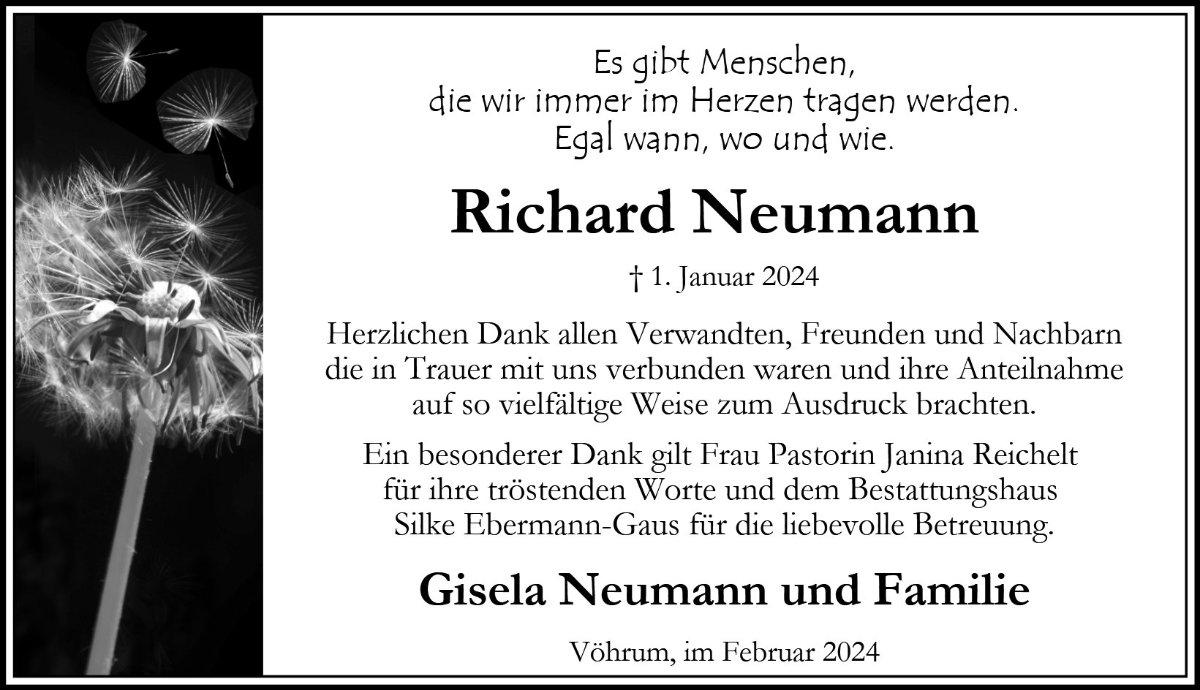 Es gibt Menschen,
die wir immer im Herzen tragen werden.
Egal wann, wo und wie.

Richard Neumann

† 1. Januar 2024

Herzlichen Dank allen Verwandten, Freunden und Nachbarn die in Trauer mit uns verbunden waren und ihre Anteilnahme auf so vielfältige Weise zum Ausdruck brachten.

Ein besonderer Dank gilt Frau Pastorin Janina Reichelt für ihre tröstenden Worte und dem Bestattungshaus Silke Ebermann-Gaus für die liebevolle Betreuung.

Gisela Neumann und Familie

Vöhrum, im Februar 2024